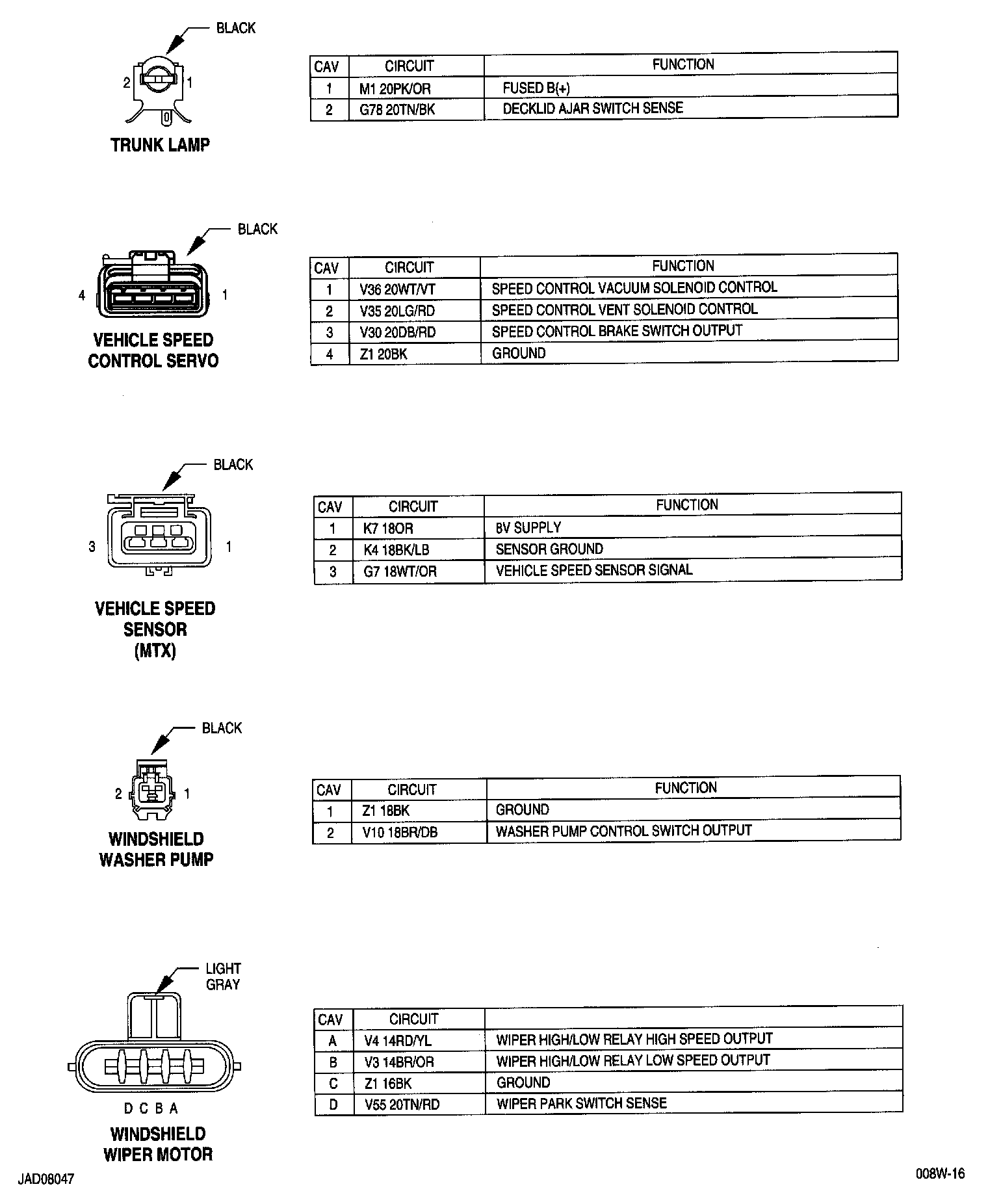 BLACK

2 1

TRUNK LAMP

| CAV | CIRCUIT | FUNCTION |
|---|---|---|
| 1 | M1 20PK/OR | FUSED B(+) |
| 2 | G78 20TN/BK | DECKLID AJAR SWITCH SENSE |

BLACK

4 1

VEHICLE SPEED CONTROL SERVO

| CAV | CIRCUIT | FUNCTION |
|---|---|---|
| 1 | V36 20WT/VT | SPEED CONTROL VACUUM SOLENOID CONTROL |
| 2 | V35 20LG/RD | SPEED CONTROL VENT SOLENOID CONTROL |
| 3 | V30 20DB/RD | SPEED CONTROL BRAKE SWITCH OUTPUT |
| 4 | Z1 20BK | GROUND |

BLACK

3 1

VEHICLE SPEED SENSOR (MTX)

| CAV | CIRCUIT | FUNCTION |
|---|---|---|
| 1 | K7 18OR | 8V SUPPLY |
| 2 | K4 18BK/LB | SENSOR GROUND |
| 3 | G7 18WT/OR | VEHICLE SPEED SENSOR SIGNAL |

BLACK

2 1

WINDSHIELD WASHER PUMP

| CAV | CIRCUIT | FUNCTION |
|---|---|---|
| 1 | Z1 18BK | GROUND |
| 2 | V10 18BR/DB | WASHER PUMP CONTROL SWITCH OUTPUT |

LIGHT GRAY

D C B A

WINDSHIELD WIPER MOTOR

| CAV | CIRCUIT | |
|---|---|---|
| A | V4 14RD/YL | WIPER HIGH/LOW RELAY HIGH SPEED OUTPUT |
| B | V3 14BR/OR | WIPER HIGH/LOW RELAY LOW SPEED OUTPUT |
| C | Z1 16BK | GROUND |
| D | V55 20TN/RD | WIPER PARK SWITCH SENSE |

JAD08047

008W-16